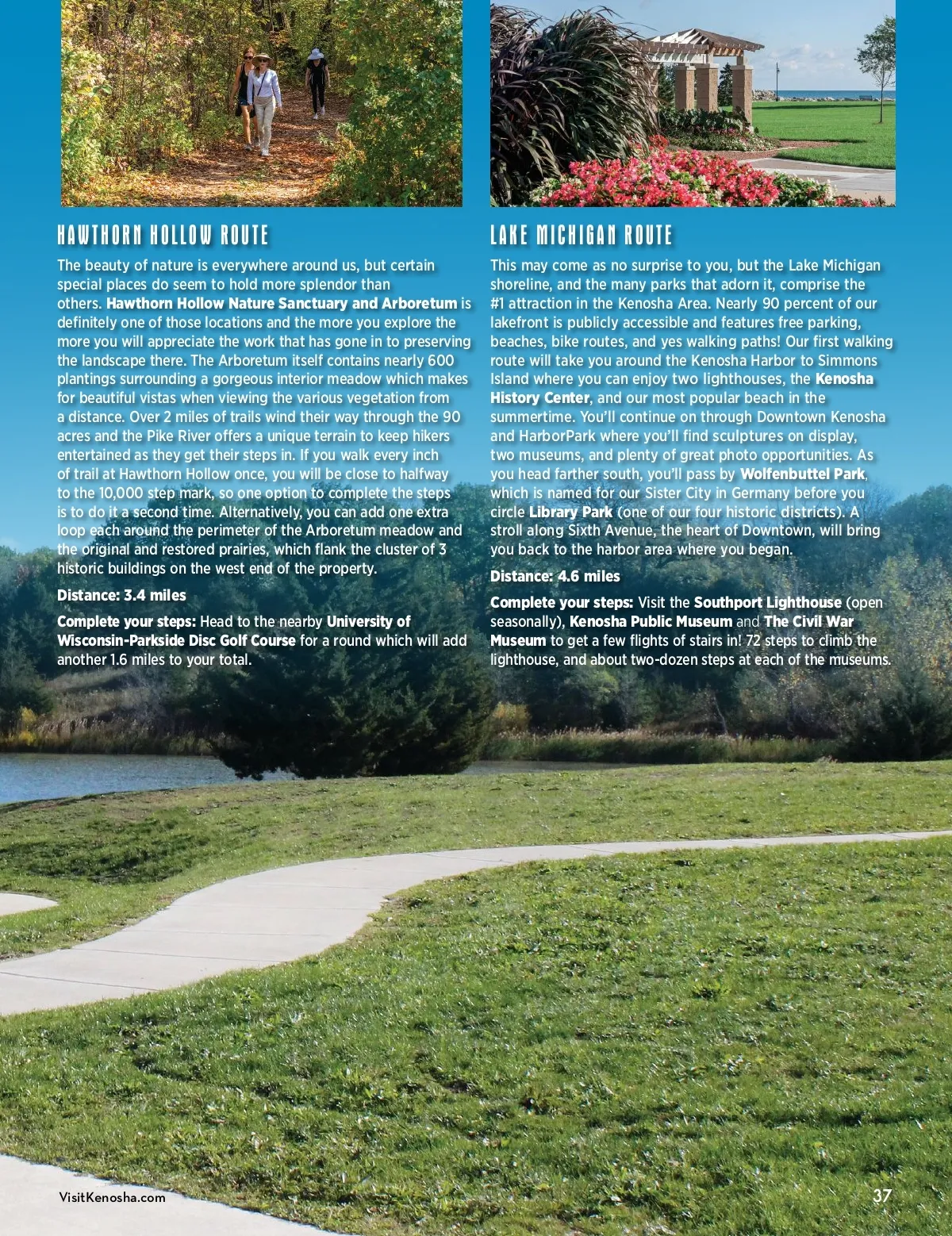 HAWTHORN HOLLOW ROUTE

The beauty of nature is everywhere around us, but certain special places do seem to hold more splendor than others. Hawthorn Hollow Nature Sanctuary and Arboretum is definitely one of those locations and the more you explore the more you will appreciate the work that has gone in to preserving the landscape there. The Arboretum itself contains nearly 600 plantings surrounding a gorgeous interior meadow which makes for beautiful vistas when viewing the various vegetation from a distance. Over 2 miles of trails wind their way through the 90 acres and the Pike River offers a unique terrain to keep hikers entertained as they get their steps in. If you walk every inch of trail at Hawthorn Hollow once, you will be close to halfway to the 10,000 step mark, so one option to complete the steps is to do it a second time. Alternatively, you can add one extra loop each around the perimeter of the Arboretum meadow and the original and restored prairies, which flank the cluster of 3 historic buildings on the west end of the property.

Distance: 3.4 miles

Complete your steps: Head to the nearby University of Wisconsin-Parkside Disc Golf Course for a round which will add another 1.6 miles to your total.

LAKE MICHIGAN ROUTE

This may come as no surprise to you, but the Lake Michigan shoreline, and the many parks that adorn it, comprise the #1 attraction in the Kenosha Area. Nearly 90 percent of our lakefront is publicly accessible and features free parking, beaches, bike routes, and yes walking paths! Our first walking route will take you around the Kenosha Harbor to Simmons Island where you can enjoy two lighthouses, the Kenosha History Center, and our most popular beach in the summertime. You'll continue on through Downtown Kenosha and HarborPark where you'll find sculptures on display, two museums, and plenty of great photo opportunities. As you head farther south, you'll pass by Wolfenbuttel Park, which is named for our Sister City in Germany before you circle Library Park (one of our four historic districts). A stroll along Sixth Avenue, the heart of Downtown, will bring you back to the harbor area where you began.

Distance: 4.6 miles

Complete your steps: Visit the Southport Lighthouse (open seasonally), Kenosha Public Museum and The Civil War Museum to get a few flights of stairs in! 72 steps to climb the lighthouse, and about two-dozen steps at each of the museums.

VisitKenosha.com

37